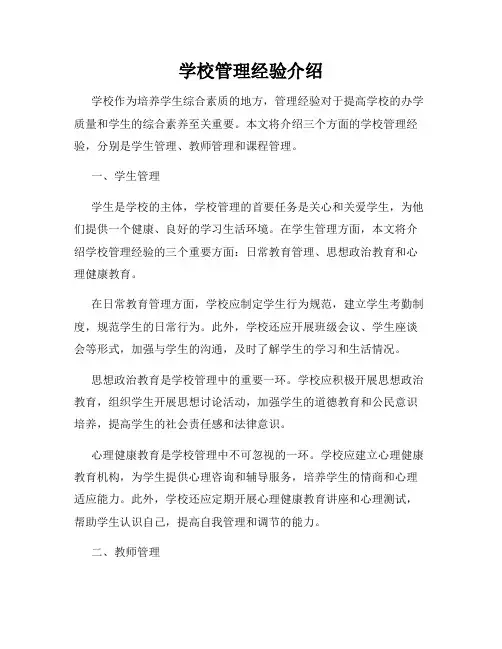 学校管理经验介绍

学校作为培养学生综合素质的地方，管理经验对于提高学校的办学质量和学生的综合素养至关重要。本文将介绍三个方面的学校管理经验，分别是学生管理、教师管理和课程管理。

一、学生管理

学生是学校的主体，学校管理的首要任务是关心和关爱学生，为他们提供一个健康、良好的学习生活环境。在学生管理方面，本文将介绍学校管理经验的三个重要方面：日常教育管理、思想政治教育和心理健康教育。

在日常教育管理方面，学校应制定学生行为规范，建立学生考勤制度，规范学生的日常行为。此外，学校还应开展班级会议、学生座谈会等形式，加强与学生的沟通，及时了解学生的学习和生活情况。

思想政治教育是学校管理中的重要一环。学校应积极开展思想政治教育，组织学生开展思想讨论活动，加强学生的道德教育和公民意识培养，提高学生的社会责任感和法律意识。

心理健康教育是学校管理中不可忽视的一环。学校应建立心理健康教育机构，为学生提供心理咨询和辅导服务，培养学生的情商和心理适应能力。此外，学校还应定期开展心理健康教育讲座和心理测试，帮助学生认识自己，提高自我管理和调节的能力。

二、教师管理